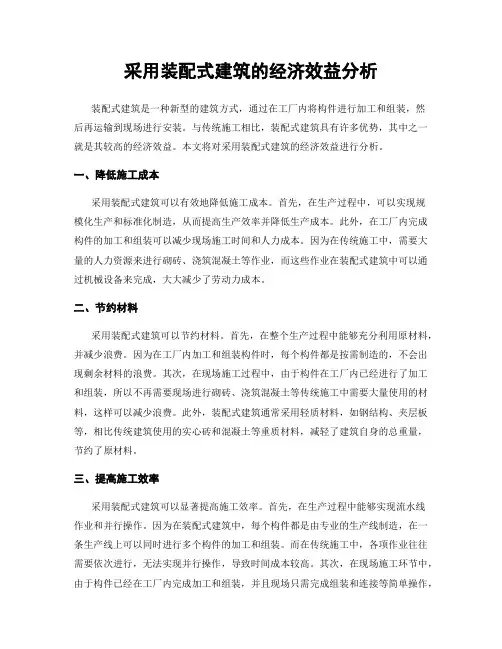 采用装配式建筑的经济效益分析

装配式建筑是一种新型的建筑方式，通过在工厂内将构件进行加工和组装，然后再运输到现场进行安装。与传统施工相比，装配式建筑具有许多优势，其中之一就是其较高的经济效益。本文将对采用装配式建筑的经济效益进行分析。

一、降低施工成本

采用装配式建筑可以有效地降低施工成本。首先，在生产过程中，可以实现规模化生产和标准化制造，从而提高生产效率并降低生产成本。此外，在工厂内完成构件的加工和组装可以减少现场施工时间和人力成本。因为在传统施工中，需要大量的人力资源来进行砌砖、浇筑混凝土等作业，而这些作业在装配式建筑中可以通过机械设备来完成，大大减少了劳动力成本。

二、节约材料

采用装配式建筑可以节约材料。首先，在整个生产过程中能够充分利用原材料，并减少浪费。因为在工厂内加工和组装构件时，每个构件都是按需制造的，不会出现剩余材料的浪费。其次，在现场施工过程中，由于构件在工厂内已经进行了加工和组装，所以不再需要现场进行砌砖、浇筑混凝土等传统施工中需要大量使用的材料，这样可以减少浪费。此外，装配式建筑通常采用轻质材料，如钢结构、夹层板等，相比传统建筑使用的实心砖和混凝土等重质材料，减轻了建筑自身的总重量，节约了原材料。

三、提高施工效率

采用装配式建筑可以显著提高施工效率。首先，在生产过程中能够实现流水线作业和并行操作。因为在装配式建筑中，每个构件都是由专业的生产线制造，在一条生产线上可以同时进行多个构件的加工和组装。而在传统施工中，各项作业往往需要依次进行，无法实现并行操作，导致时间成本较高。其次，在现场施工环节中，由于构件已经在工厂内完成加工和组装，并且现场只需完成组装和连接等简单操作，